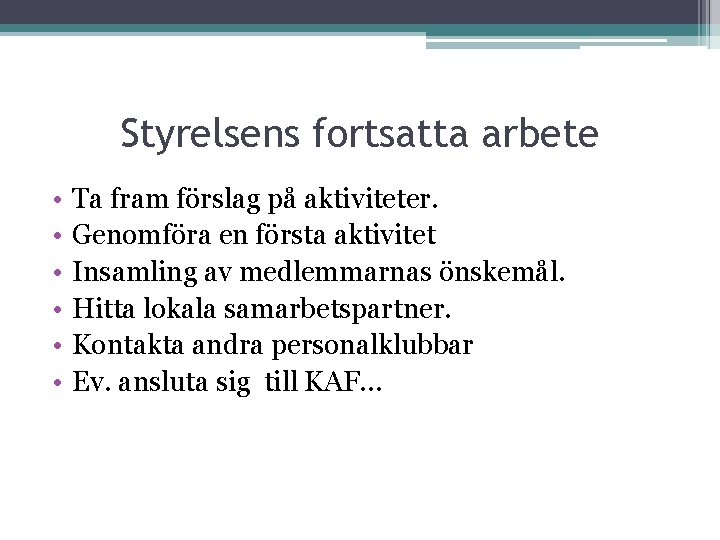 Styrelsens fortsatta arbete

• Ta fram förslag på aktiviteter.
• Genomföra en första aktivitet
• Insamling av medlemmarnas önskemål.
• Hitta lokala samarbetspartner.
• Kontakta andra personalklubbar
• Ev. ansluta sig till KAF…